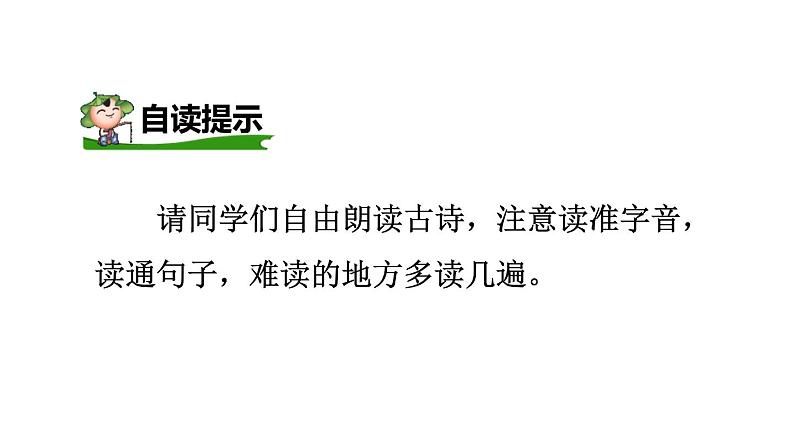 自读提示

请同学们自由朗读古诗，注意读准字音，读通句子，难读的地方多读几遍。